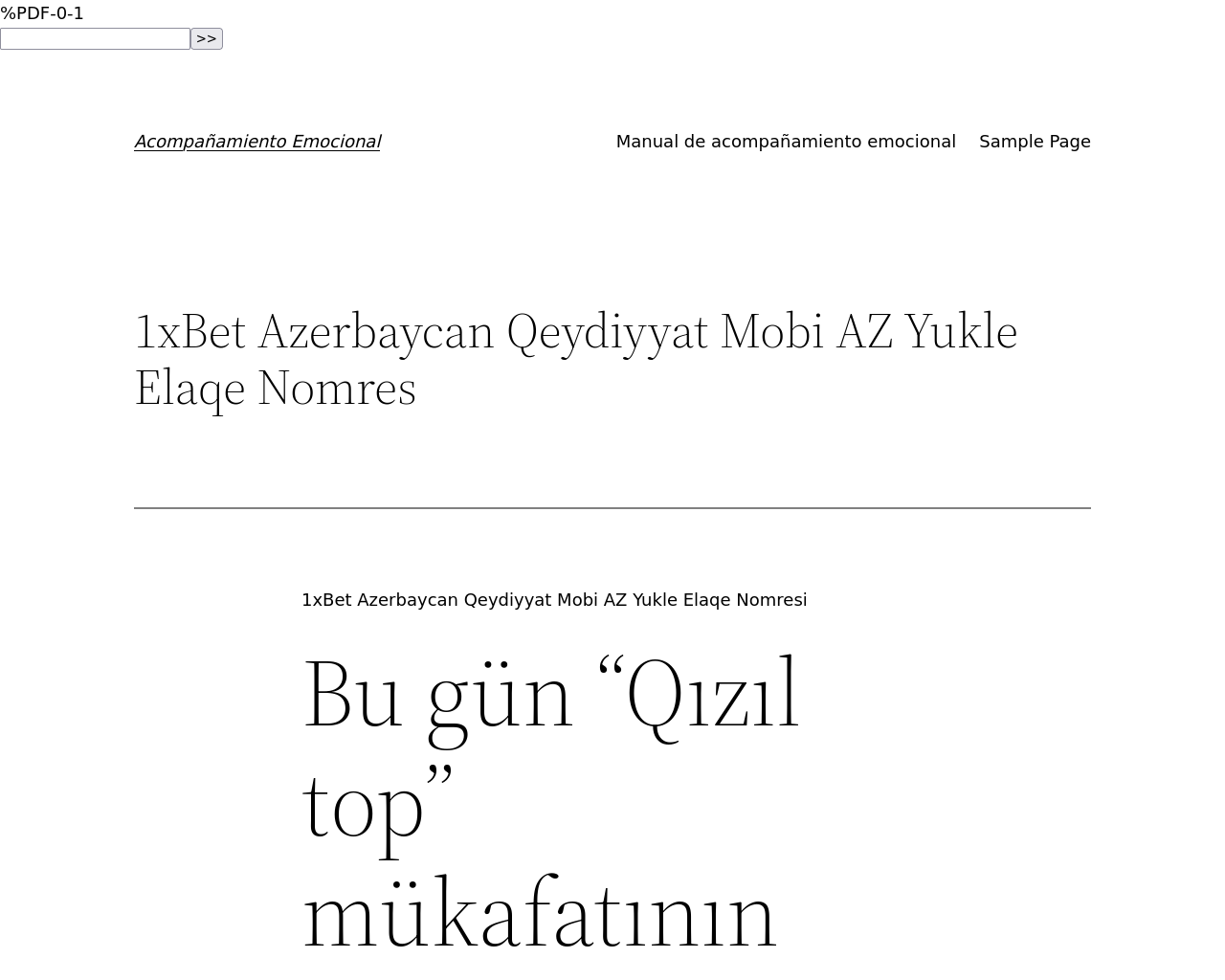 %PDF-0-1

>>

Acompañamiento Emocional

Manual de acompañamiento emocional Sample Page

1xBet Azerbaycan Qeydiyyat Mobi AZ Yukle Elaqe Nomres

1xBet Azerbaycan Qeydiyyat Mobi AZ Yukle Elaqe Nomresi

Bu gün “Qızıl top” mükafatının